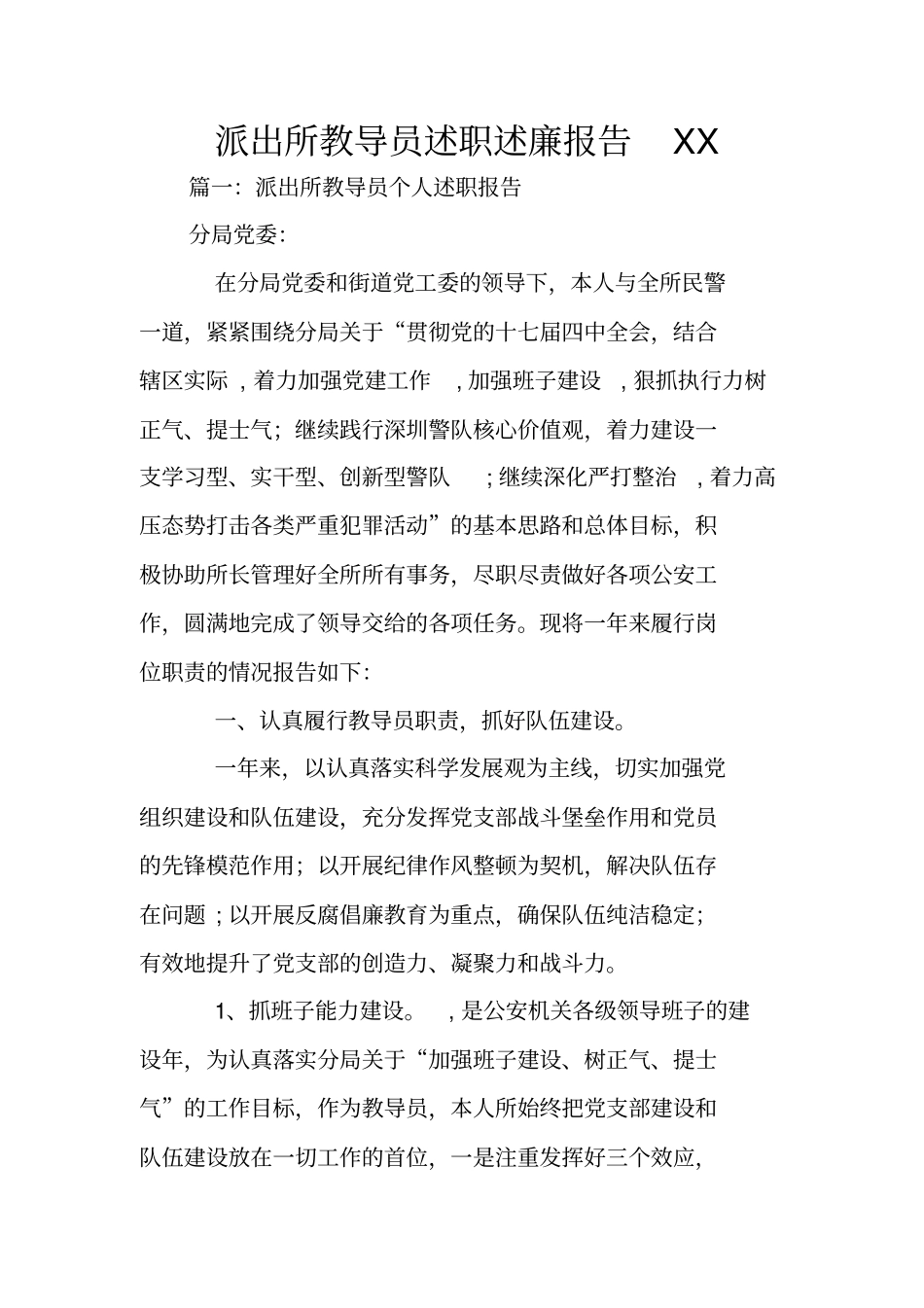 派出所教导员述职述廉报告 XX

篇一：派出所教导员个人述职报告

分局党委：

在分局党委和街道党工委的领导下，本人与全所民警一道，紧紧围绕分局关于“贯彻党的十七届四中全会，结合辖区实际，着力加强党建工作，加强班子建设，狠抓执行力树正气、提士气；继续践行深圳警队核心价值观，着力建设一支学习型、实干型、创新型警队；继续深化严打整治，着力高压态势打击各类严重犯罪活动”的基本思路和总体目标，积极协助所长管理好全所所有事务，尽职尽责做好各项公安工作，圆满地完成了领导交给的各项任务。现将一年来履行岗位职责的情况报告如下：

一、认真履行教导员职责，抓好队伍建设。

一年来，以认真落实科学发展观为主线，切实加强党组织建设和队伍建设，充分发挥党支部战斗堡垒作用和党员的先锋模范作用；以开展纪律作风整顿为契机，解决队伍存在问题；以开展反腐倡廉教育为重点，确保队伍纯洁稳定；有效地提升了党支部的创造力、凝聚力和战斗力。

1、抓班子能力建设。，是公安机关各级领导班子的建设年，为认真落实分局关于“加强班子建设、树正气、提士气”的工作目标，作为教导员，本人所始终把党支部建设和队伍建设放在一切工作的首位，一是注重发挥好三个效应，